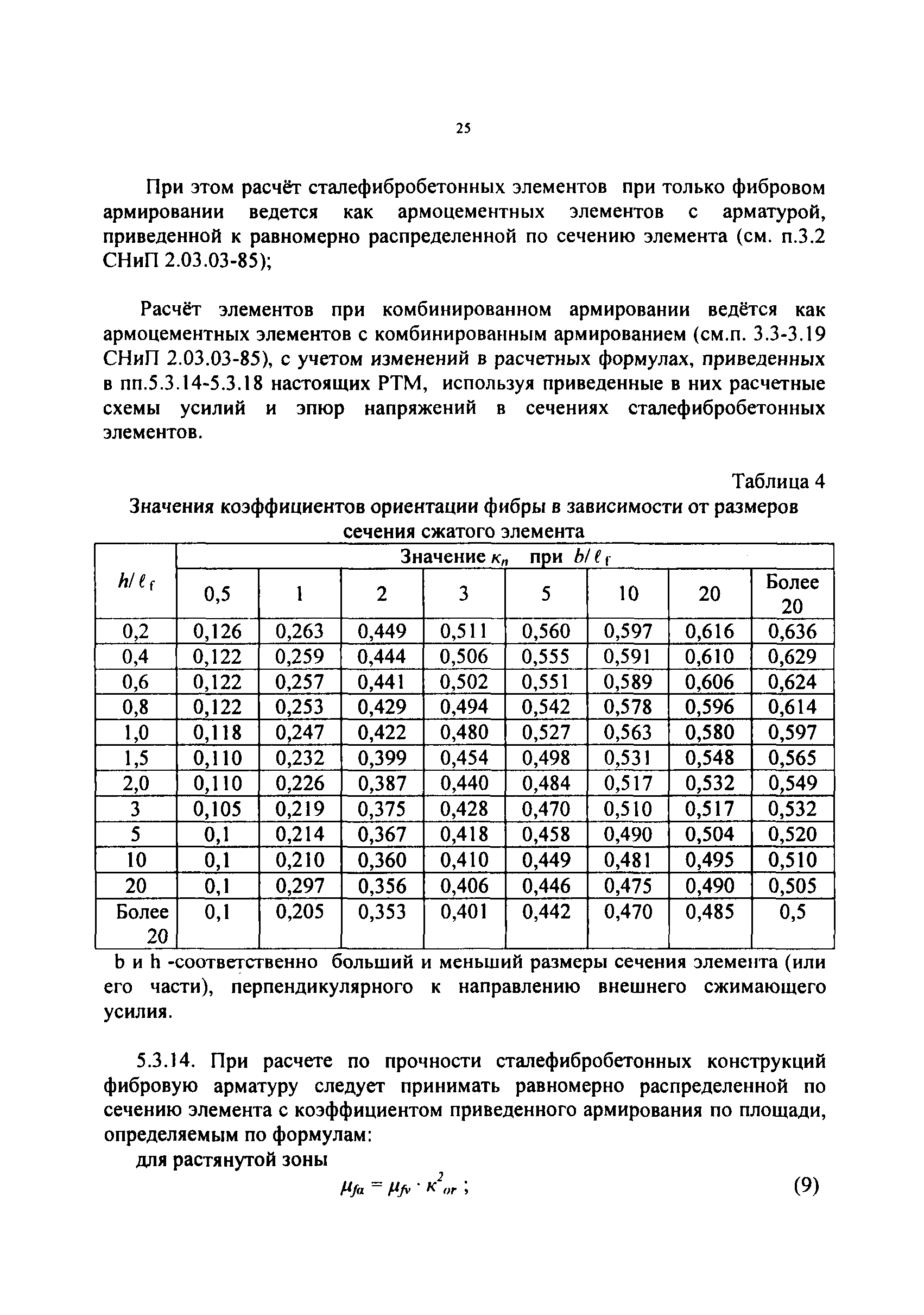 25

При этом расчёт сталефибробетонных элементов при только фибровом армировании ведется как армоцементных элементов с арматурой, приведенной к равномерно распределенной по сечению элемента (см. п.3.2 СНиП 2.03.03-85);

Расчёт элементов при комбинированном армировании ведётся как армоцементных элементов с комбинированным армированием (см.п. 3.3-3.19 СНиП 2.03.03-85), с учетом изменений в расчетных формулах, приведенных в пп.5.3.14-5.3.18 настоящих РТМ, используя приведенные в них расчетные схемы усилий и эпюр напряжений в сечениях сталефибробетонных элементов.

Таблица 4
Значения коэффициентов ориентации фибры в зависимости от размеров сечения сжатого элемента

| $h/\ell_f$ | Значение $\kappa_n$ при $b/\ell_f$ | | | | | | | |
|---|---|---|---|---|---|---|---|---|
| | 0,5 | 1 | 2 | 3 | 5 | 10 | 20 | Более 20 |
| 0,2 | 0,126 | 0,263 | 0,449 | 0,511 | 0,560 | 0,597 | 0,616 | 0,636 |
| 0,4 | 0,122 | 0,259 | 0,444 | 0,506 | 0,555 | 0,591 | 0,610 | 0,629 |
| 0,6 | 0,122 | 0,257 | 0,441 | 0,502 | 0,551 | 0,589 | 0,606 | 0,624 |
| 0,8 | 0,122 | 0,253 | 0,429 | 0,494 | 0,542 | 0,578 | 0,596 | 0,614 |
| 1,0 | 0,118 | 0,247 | 0,422 | 0,480 | 0,527 | 0,563 | 0,580 | 0,597 |
| 1,5 | 0,110 | 0,232 | 0,399 | 0,454 | 0,498 | 0,531 | 0,548 | 0,565 |
| 2,0 | 0,110 | 0,226 | 0,387 | 0,440 | 0,484 | 0,517 | 0,532 | 0,549 |
| 3 | 0,105 | 0,219 | 0,375 | 0,428 | 0,470 | 0,510 | 0,517 | 0,532 |
| 5 | 0,1 | 0,214 | 0,367 | 0,418 | 0,458 | 0,490 | 0,504 | 0,520 |
| 10 | 0,1 | 0,210 | 0,360 | 0,410 | 0,449 | 0,481 | 0,495 | 0,510 |
| 20 | 0,1 | 0,297 | 0,356 | 0,406 | 0,446 | 0,475 | 0,490 | 0,505 |
| Более 20 | 0,1 | 0,205 | 0,353 | 0,401 | 0,442 | 0,470 | 0,485 | 0,5 |

b и h -соответственно больший и меньший размеры сечения элемента (или его части), перпендикулярного к направлению внешнего сжимающего усилия.

5.3.14. При расчете по прочности сталефибробетонных конструкций фибровую арматуру следует принимать равномерно распределенной по сечению элемента с коэффициентом приведенного армирования по площади, определяемым по формулам:

для растянутой зоны

$\mu_{fa} = \mu_{fv} \cdot \kappa^2_{or}$ ; (9)